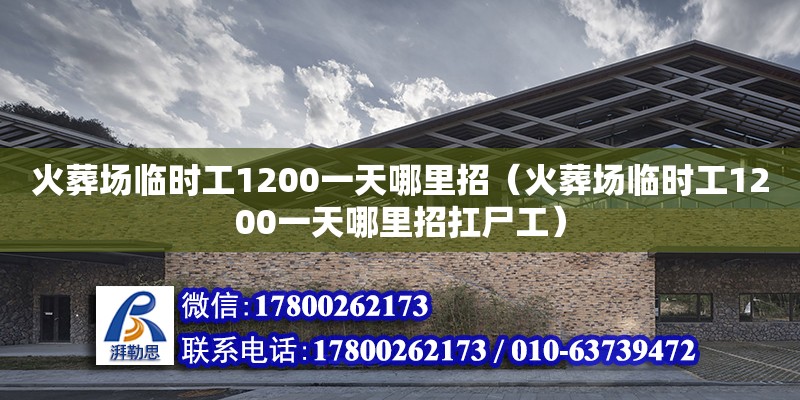 火葬场临时工1200一天哪里招（火葬场临时工1200一天哪里招扛尸工）

湃勒思

微信：17800262173

联系电话：17800262173 / 010-63739472